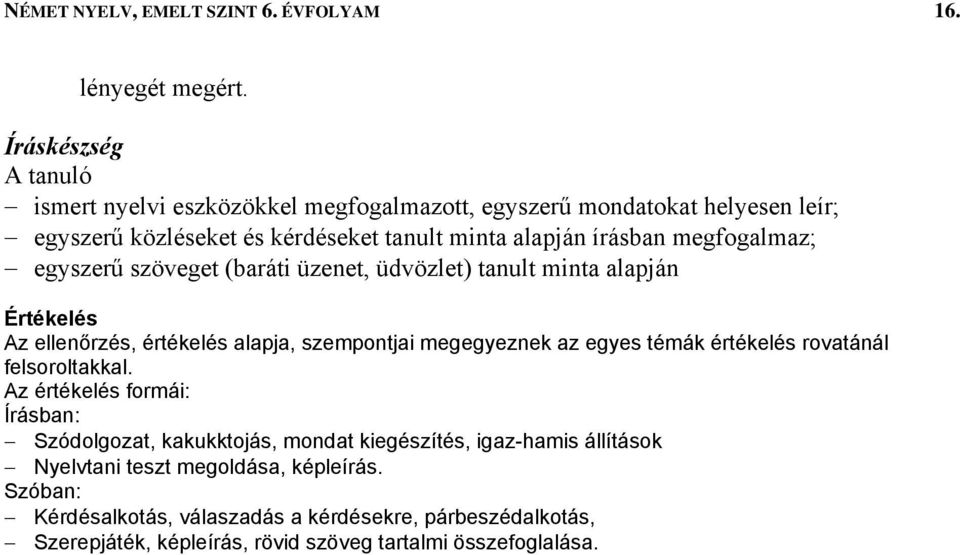 NÉMET NYELV, EMELT SZINT 6. ÉVFOLYAM 16.

lényegét megért.

Íráskészség
A tanuló
– ismert nyelvi eszközökkel megfogalmazott, egyszerű mondatokat helyesen leír;
– egyszerű közléseket és kérdéseket tanult minta alapján írásban megfogalmaz;
– egyszerű szöveget (baráti üzenet, üdvözlet) tanult minta alapján

Értékelés
Az ellenőrzés, értékelés alapja, szempontjai megegyeznek az egyes témák értékelés rovatánál felsoroltakkal.
Az értékelés formái:
Írásban:
– Szódolgozat, kakukktojás, mondat kiegészítés, igaz-hamis állítások
– Nyelvtani teszt megoldása, képleírás.
Szóban:
– Kérdésalkotás, válaszadás a kérdésekre, párbeszédalkotás,
– Szerepjáték, képleírás, rövid szöveg tartalmi összefoglalása.